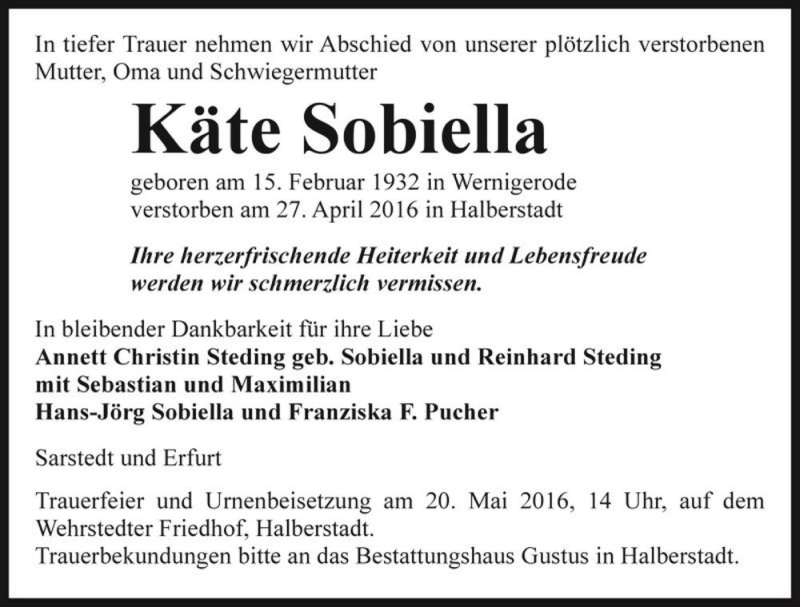 In tiefer Trauer nehmen wir Abschied von unserer plötzlich verstorbenen Mutter, Oma und Schwiegermutter

Käte Sobiella

geboren am 15. Februar 1932 in Wernigerode
verstorben am 27. April 2016 in Halberstadt

Ihre herzerfrischende Heiterkeit und Lebensfreude werden wir schmerzlich vermissen.

In bleibender Dankbarkeit für ihre Liebe
Annett Christin Steding geb. Sobiella und Reinhard Steding
mit Sebastian und Maximilian
Hans-Jörg Sobiella und Franziska F. Pucher

Sarstedt und Erfurt

Trauerfeier und Urnenbeisetzung am 20. Mai 2016, 14 Uhr, auf dem Wehrstedter Friedhof, Halberstadt.
Trauerbekundungen bitte an das Bestattungshaus Gustus in Halberstadt.